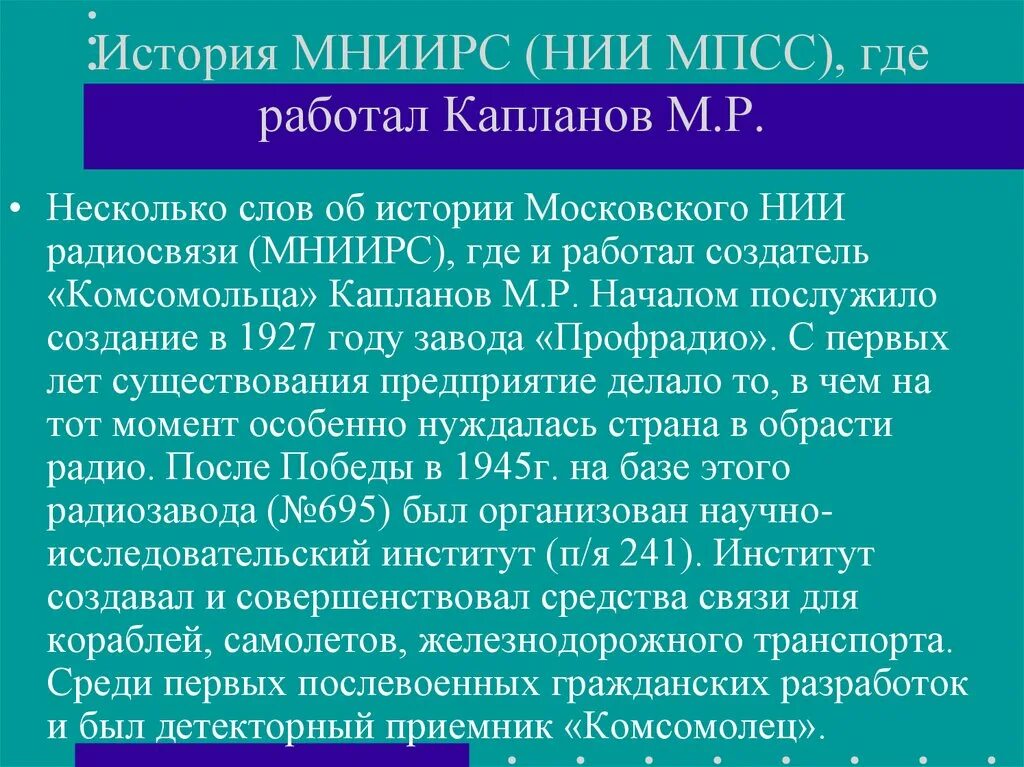 История МНИИРС (НИИ МПСС), где работал Капланов М.Р.

• Несколько слов об истории Московского НИИ радиосвязи (МНИИРС), где и работал создатель «Комсомольца» Капланов М.Р. Началом послужило создание в 1927 году завода «Профрадио». С первых лет существования предприятие делало то, в чем на тот момент особенно нуждалась страна в обрасти радио. После Победы в 1945г. на базе этого радиозавода (№695) был организован научно-исследовательский институт (п/я 241). Институт создавал и совершенствовал средства связи для кораблей, самолетов, железнодорожного транспорта. Среди первых послевоенных гражданских разработок и был детекторный приемник «Комсомолец».